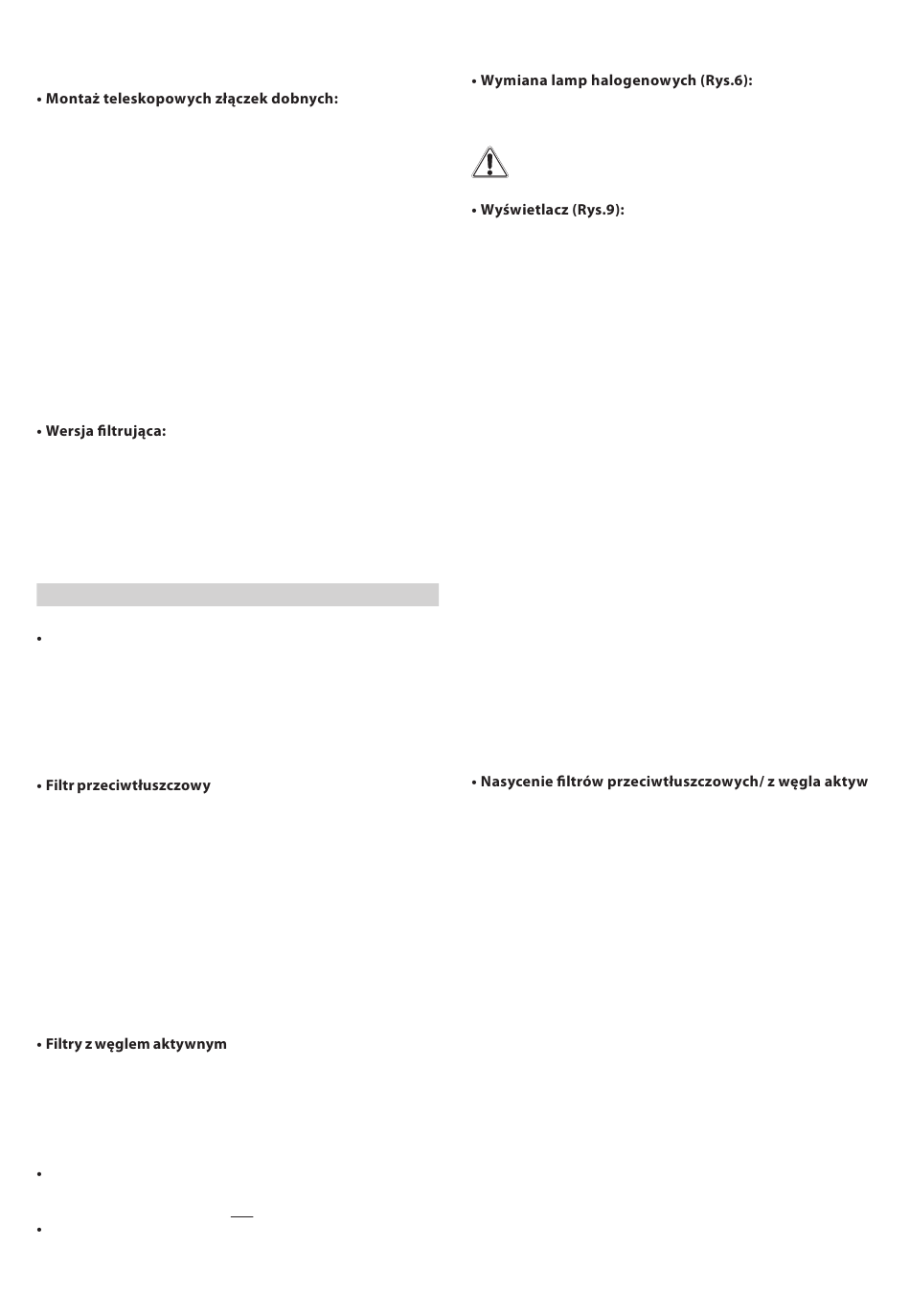 • Montaż teleskopowych złączek dobnych:

• Wersja filtrująca:

•

• Filtr przeciwtłuszczowy

• Filtry z węglem aktywnym

•

•

• Wymiana lamp halogenowych (Rys.6):

• Wyświetlacz (Rys.9):

• Nasycenie filtrów przeciwtłuszczowych/ z węgla aktyw